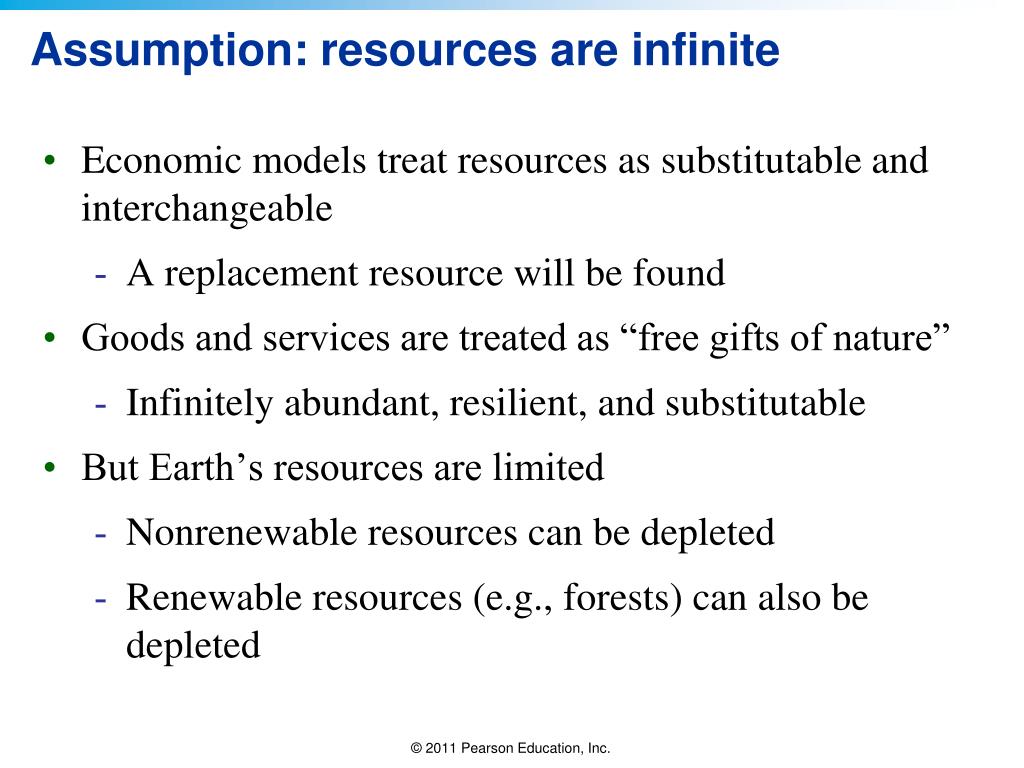 Assumption: resources are infinite

• Economic models treat resources as substitutable and interchangeable
- A replacement resource will be found
• Goods and services are treated as “free gifts of nature”
- Infinitely abundant, resilient, and substitutable
• But Earth’s resources are limited
- Nonrenewable resources can be depleted
- Renewable resources (e.g., forests) can also be depleted

© 2011 Pearson Education, Inc.